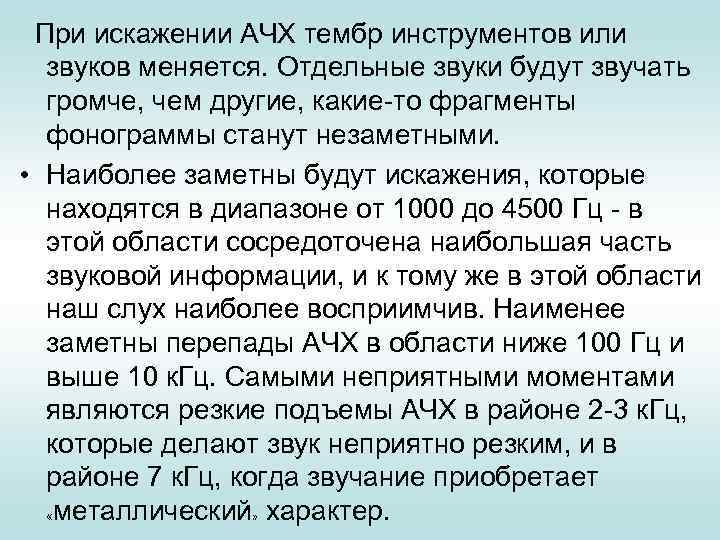 При искажении АЧХ тембр инструментов или звуков меняется. Отдельные звуки будут звучать громче, чем другие, какие-то фрагменты фонограммы станут незаметными.

• Наиболее заметны будут искажения, которые находятся в диапазоне от 1000 до 4500 Гц - в этой области сосредоточена наибольшая часть звуковой информации, и к тому же в этой области наш слух наиболее восприимчив. Наименее заметны перепады АЧХ в области ниже 100 Гц и выше 10 кГц. Самыми неприятными моментами являются резкие подъемы АЧХ в районе 2-3 кГц, которые делают звук неприятно резким, и в районе 7 кГц, когда звучание приобретает «металлический» характер.